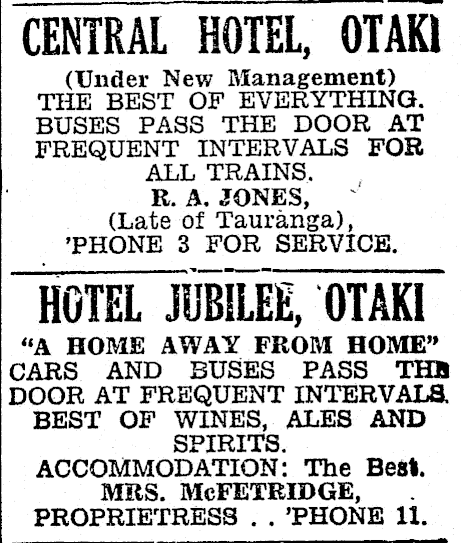 CENTRAL HOTEL, OTAKI

(Under New Management)
THE BEST OF EVERYTHING. BUSES PASS THE DOOR AT FREQUENT INTERVALS FOR ALL TRAINS.
R. A. JONES,
(Late of Tauranga),
'PHONE 3 FOR SERVICE.

HOTEL JUBILEE, OTAKI

"A HOME AWAY FROM HOME"
CARS AND BUSES PASS THE DOOR AT FREQUENT INTERVALS.
BEST OF WINES, ALES AND SPIRITS.
ACCOMMODATION: The Best.
MRS. McFETRIDGE,
PROPRIETRESS . . 'PHONE 11.